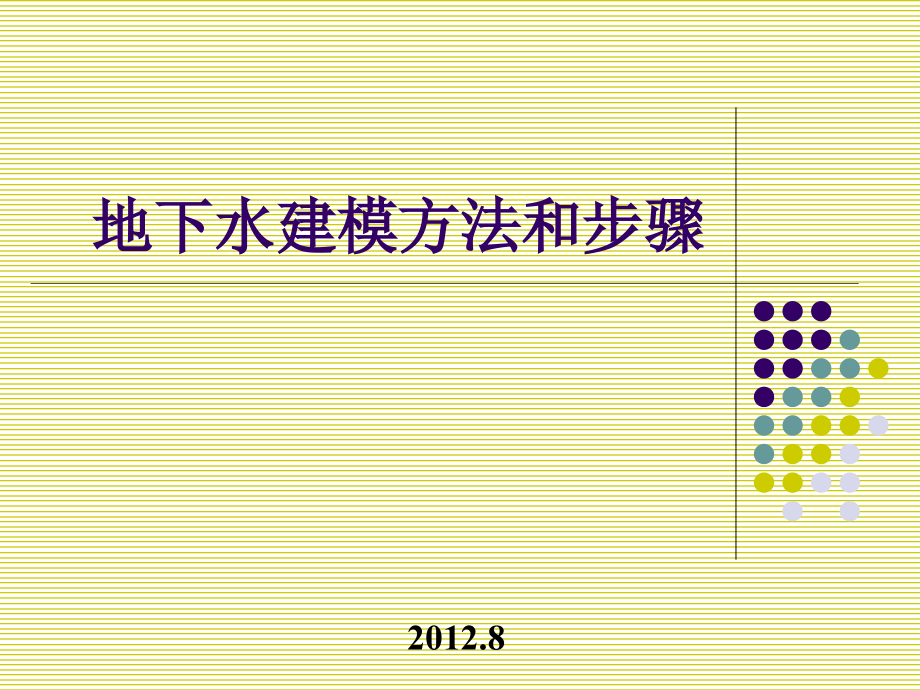 地下水建模方法和步骤

2012.8